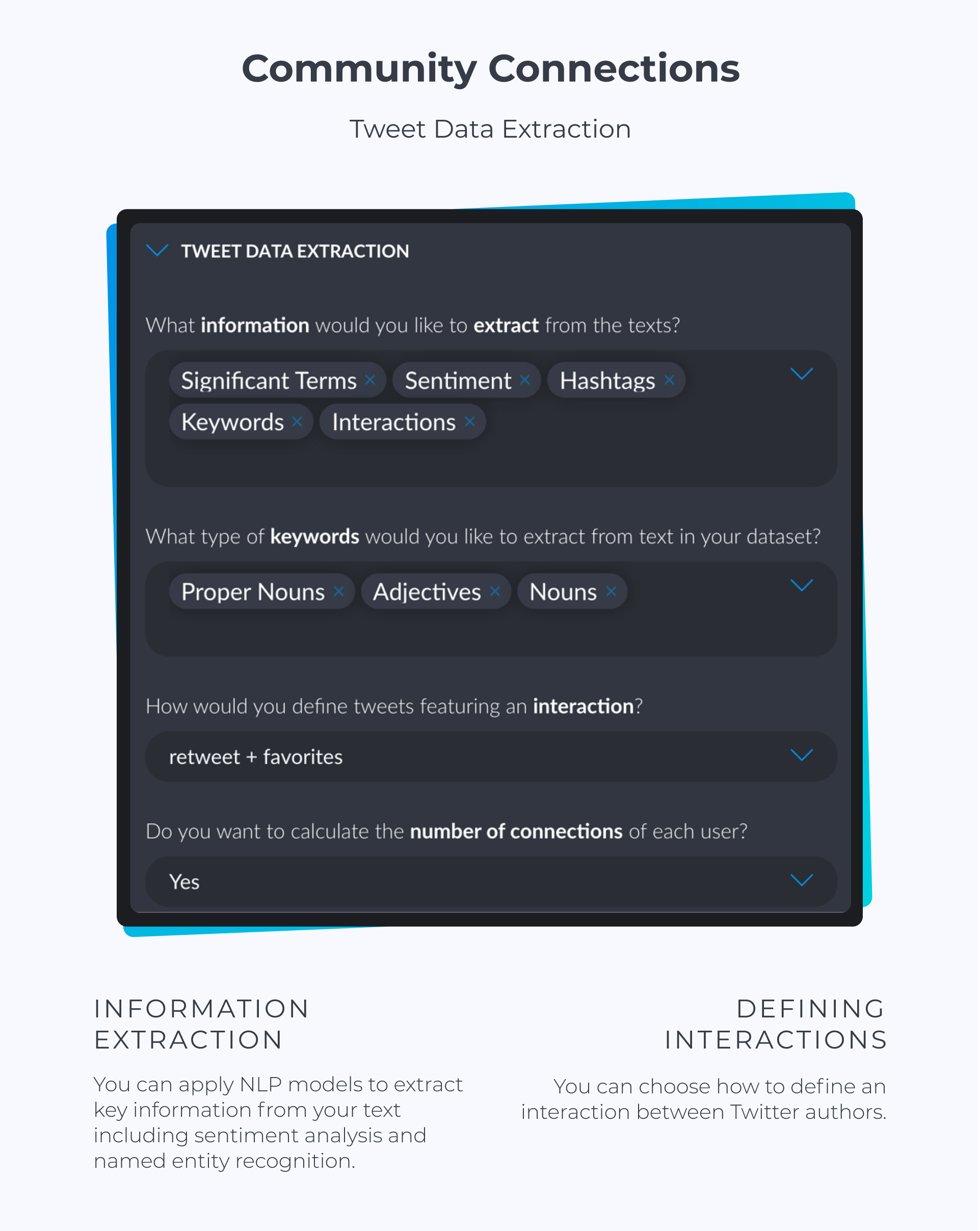 Community Connections

Tweet Data Extraction

TWEET DATA EXTRACTION

What information would you like to extract from the texts?

Significant Terms × Sentiment × Hashtags × Keywords × Interactions ×

What type of keywords would you like to extract from text in your dataset?

Proper Nouns × Adjectives × Nouns ×

How would you define tweets featuring an interaction?

retweet + favorites

Do you want to calculate the number of connections of each user?

Yes

INFORMATION EXTRACTION

You can apply NLP models to extract key information from your text including sentiment analysis and named entity recognition.

DEFINING INTERACTIONS

You can choose how to define an interaction between Twitter authors.